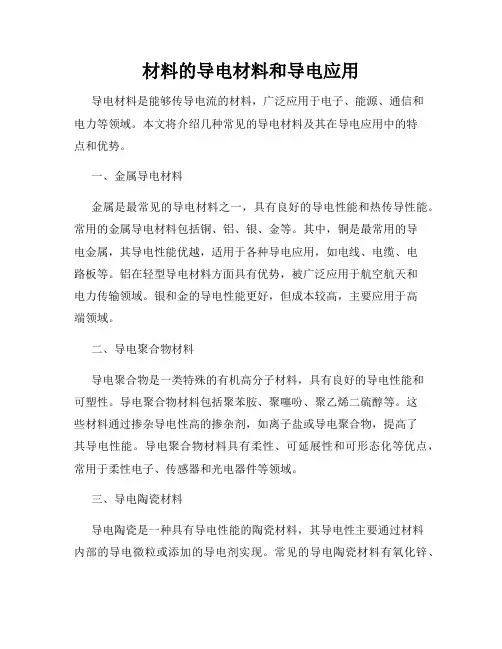 材料的导电材料和导电应用

导电材料是能够传导电流的材料，广泛应用于电子、能源、通信和电力等领域。本文将介绍几种常见的导电材料及其在导电应用中的特点和优势。

一、金属导电材料

金属是最常见的导电材料之一，具有良好的导电性能和热传导性能。常用的金属导电材料包括铜、铝、银、金等。其中，铜是最常用的导电金属，其导电性能优越，适用于各种导电应用，如电线、电缆、电路板等。铝在轻型导电材料方面具有优势，被广泛应用于航空航天和电力传输领域。银和金的导电性能更好，但成本较高，主要应用于高端领域。

二、导电聚合物材料

导电聚合物是一类特殊的有机高分子材料，具有良好的导电性能和可塑性。导电聚合物材料包括聚苯胺、聚噻吩、聚乙烯二硫醇等。这些材料通过掺杂导电性高的掺杂剂，如离子盐或导电聚合物，提高了其导电性能。导电聚合物材料具有柔性、可延展性和可形态化等优点，常用于柔性电子、传感器和光电器件等领域。

三、导电陶瓷材料

导电陶瓷是一种具有导电性能的陶瓷材料，其导电性主要通过材料内部的导电微粒或添加的导电剂实现。常见的导电陶瓷材料有氧化锌、